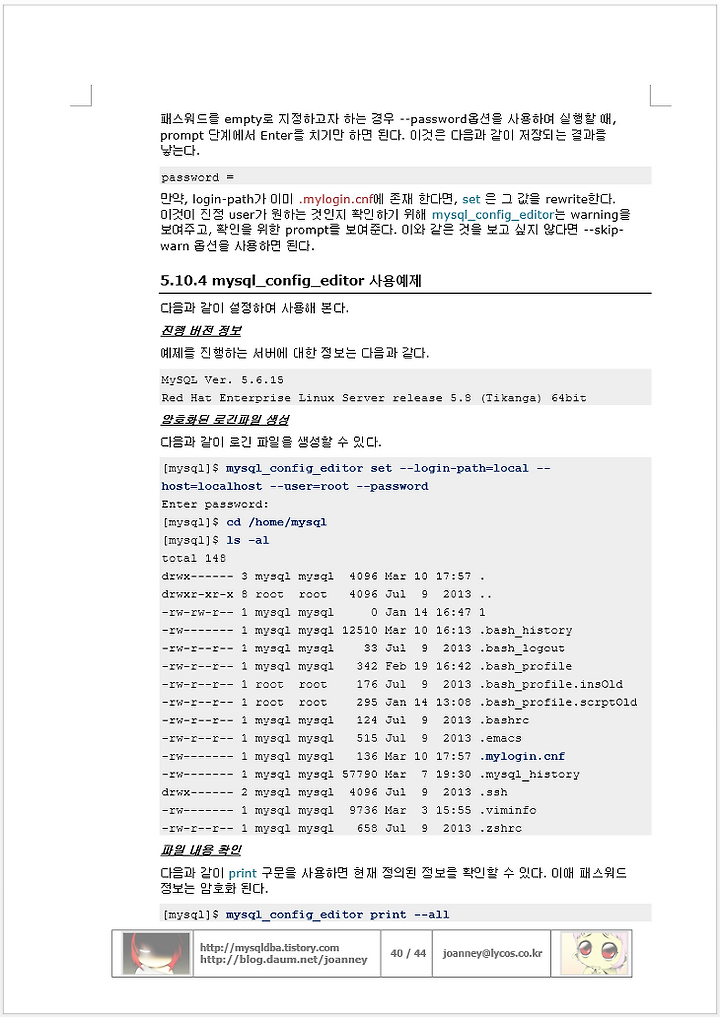 패스워드를 empty로 지정하고자 하는 경우 --password옵션을 사용하여 실행할 때, prompt 단계에서 Enter를 치기만 하면 된다. 이것은 다음과 같이 저장되는 결과를 낳는다.

password =

만약, login-path가 이미 .mylogin.cnf에 존재 한다면, set 은 그 값을 rewrite한다. 이것이 진정 user가 원하는 것인지 확인하기 위해 mysql_config_editor는 warning을 보여주고, 확인을 위한 prompt를 보여준다. 이와 같은 것을 보고 싶지 않다면 --skip-warn 옵션을 사용하면 된다.

5.10.4 mysql_config_editor 사용예제

다음과 같이 설정하여 사용해 본다.

진행 버전 정보

예제를 진행하는 서버에 대한 정보는 다음과 같다.

MySQL Ver. 5.6.15
Red Hat Enterprise Linux Server release 5.8 (Tikanga) 64bit

암호화된 로긴파일 생성

다음과 같이 로긴 파일을 생성할 수 있다.

[mysql]$ mysql_config_editor set --login-path=local --host=localhost --user=root --password
Enter password:
[mysql]$ cd /home/mysql
[mysql]$ ls -al
total 148
drwx------ 3 mysql mysql  4096 Mar 10 17:57 .
drwxr-xr-x 8 root  root   4096 Jul  9  2013 ..
-rw-rw-r-- 1 mysql mysql     0 Jan 14 16:47 1
-rw------- 1 mysql mysql 12510 Mar 10 16:13 .bash_history
-rw-r--r-- 1 mysql mysql    33 Jul  9  2013 .bash_logout
-rw-r--r-- 1 mysql mysql   342 Feb 19 16:42 .bash_profile
-rw-r--r-- 1 root  root    176 Jul  9  2013 .bash_profile.insOld
-rw-r--r-- 1 root  root    295 Jan 14 13:08 .bash_profile.scrptOld
-rw-r--r-- 1 mysql mysql   124 Jul  9  2013 .bashrc
-rw-r--r-- 1 mysql mysql   515 Jul  9  2013 .emacs
-rw------- 1 mysql mysql   136 Mar 10 17:57 .mylogin.cnf
-rw------- 1 mysql mysql 57790 Mar  7 19:30 .mysql_history
drwx------ 2 mysql mysql  4096 Jul  9  2013 .ssh
-rw------- 1 mysql mysql  9736 Mar  3 15:55 .viminfo
-rw-r--r-- 1 mysql mysql   658 Jul  9  2013 .zshrc

파일 내용 확인

다음과 같이 print 구문을 사용하면 현재 정의된 정보를 확인할 수 있다. 이때 패스워드 정보는 암호화 된다.

[mysql]$ mysql_config_editor print --all

http://mysqldba.tistory.com
http://blog.daum.net/joanney
40 / 44
joanney@lycos.co.kr